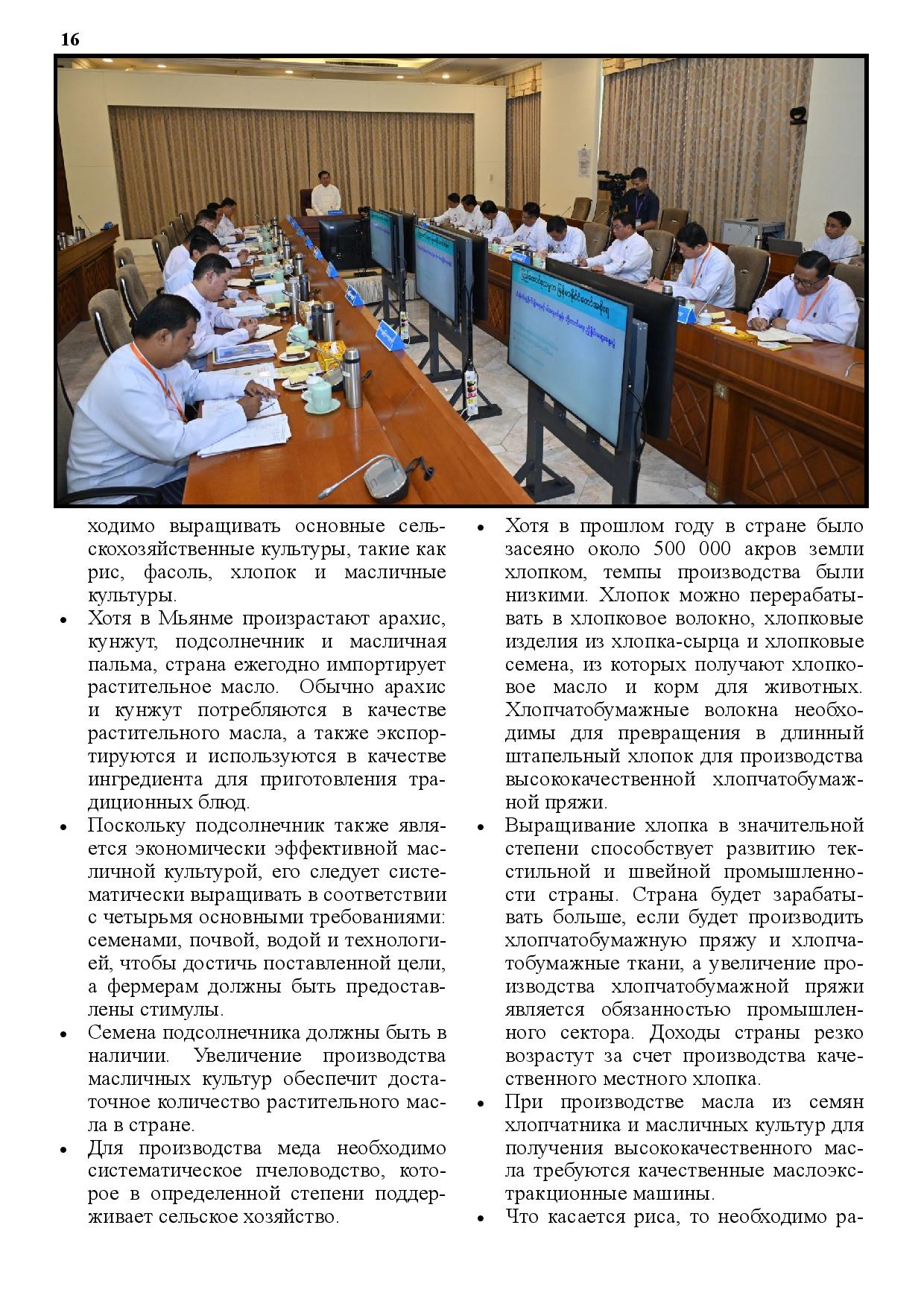 16

ходимо выращивать основные сельскохозяйственные культуры, такие как рис, фасоль, хлопок и масличные культуры.

• Хотя в Мьянме произрастают арахис, кунжут, подсолнечник и масличная пальма, страна ежегодно импортирует растительное масло. Обычно арахис и кунжут потребляются в качестве растительного масла, а также экспортируются и используются в качестве ингредиента для приготовления традиционных блюд.

• Поскольку подсолнечник также является экономически эффективной масличной культурой, его следует систематически выращивать в соответствии с четырьмя основными требованиями: семенами, почвой, водой и технологией, чтобы достичь поставленной цели, а фермерам должны быть предоставлены стимулы.

• Семена подсолнечника должны быть в наличии. Увеличение производства масличных культур обеспечит достаточное количество растительного масла в стране.

• Для производства меда необходимо систематическое пчеловодство, которое в определенной степени поддерживает сельское хозяйство.

• Хотя в прошлом году в стране было засеяно около 500 000 акров земли хлопком, темпы производства были низкими. Хлопок можно перерабатывать в хлопковое волокно, хлопковые изделия из хлопка-сырца и хлопковые семена, из которых получают хлопковое масло и корм для животных. Хлопчатобумажные волокна необходимы для превращения в длинный штапельный хлопок для производства высококачественной хлопчатобумажной пряжи.

• Выращивание хлопка в значительной степени способствует развитию текстильной и швейной промышленности страны. Страна будет зарабатывать больше, если будет производить хлопчатобумажную пряжу и хлопчатобумажные ткани, а увеличение производства хлопчатобумажной пряжи является обязанностью промышленного сектора. Доходы страны резко возрастут за счет производства качественного местного хлопка.

• При производстве масла из семян хлопчатника и масличных культур для получения высококачественного масла требуются качественные маслоэкстракционные машины.

• Что касается риса, то необходимо ра-